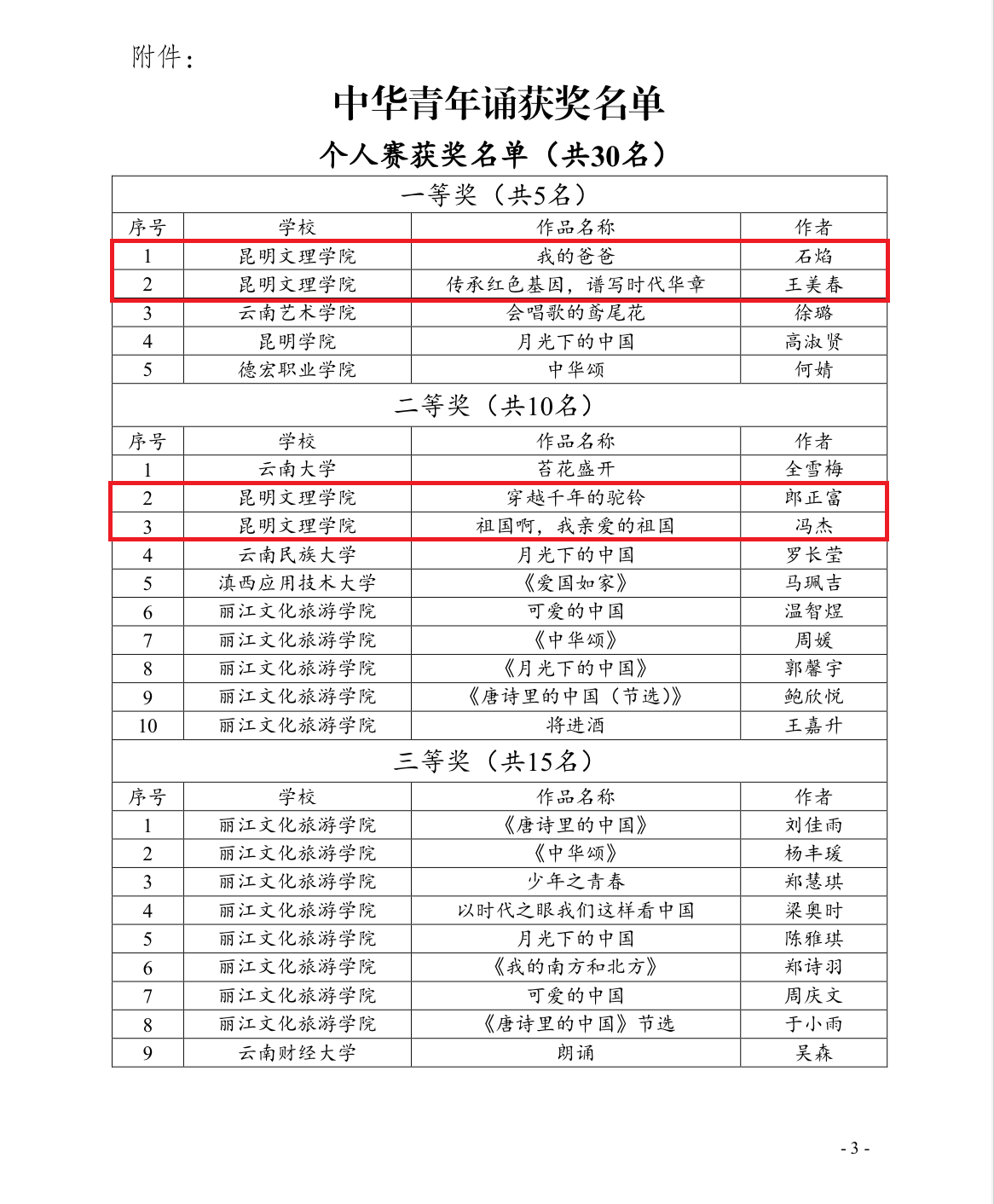 附件：

中华青年诵获奖名单

个人赛获奖名单（共30名）

| 一等奖（共5名） | | | |
|---|---|---|---|
| 序号 | 学校 | 作品名称 | 作者 |
| 1 | 昆明文理学院 | 我的爸爸 | 石焰 |
| 2 | 昆明文理学院 | 传承红色基因，谱写时代华章 | 王美春 |
| 3 | 云南艺术学院 | 会唱歌的鸢尾花 | 徐璐 |
| 4 | 昆明学院 | 月光下的中国 | 高淑贤 |
| 5 | 德宏职业学院 | 中华颂 | 何婧 |
| 二等奖（共10名） | | | |
| 序号 | 学校 | 作品名称 | 作者 |
| 1 | 云南大学 | 苔花盛开 | 全雪梅 |
| 2 | 昆明文理学院 | 穿越千年的驼铃 | 郎正富 |
| 3 | 昆明文理学院 | 祖国啊，我亲爱的祖国 | 冯杰 |
| 4 | 云南民族大学 | 月光下的中国 | 罗长莹 |
| 5 | 滇西应用技术大学 | 《爱国如家》 | 马珮吉 |
| 6 | 丽江文化旅游学院 | 可爱的中国 | 温智煜 |
| 7 | 丽江文化旅游学院 | 《中华颂》 | 周媛 |
| 8 | 丽江文化旅游学院 | 《月光下的中国》 | 郭馨宇 |
| 9 | 丽江文化旅游学院 | 《唐诗里的中国（节选）》 | 鲍欣悦 |
| 10 | 丽江文化旅游学院 | 将进酒 | 王嘉升 |
| 三等奖（共15名） | | | |
| 序号 | 学校 | 作品名称 | 作者 |
| 1 | 丽江文化旅游学院 | 《唐诗里的中国》 | 刘佳雨 |
| 2 | 丽江文化旅游学院 | 《中华颂》 | 杨丰瑗 |
| 3 | 丽江文化旅游学院 | 少年之青春 | 郑慧琪 |
| 4 | 丽江文化旅游学院 | 以时代之眼我们这样看中国 | 梁奥时 |
| 5 | 丽江文化旅游学院 | 月光下的中国 | 陈雅琪 |
| 6 | 丽江文化旅游学院 | 《我的南方和北方》 | 郑诗羽 |
| 7 | 丽江文化旅游学院 | 可爱的中国 | 周庆文 |
| 8 | 丽江文化旅游学院 | 《唐诗里的中国》节选 | 于小雨 |
| 9 | 云南财经大学 | 朗诵 | 吴森 |

- 3 -